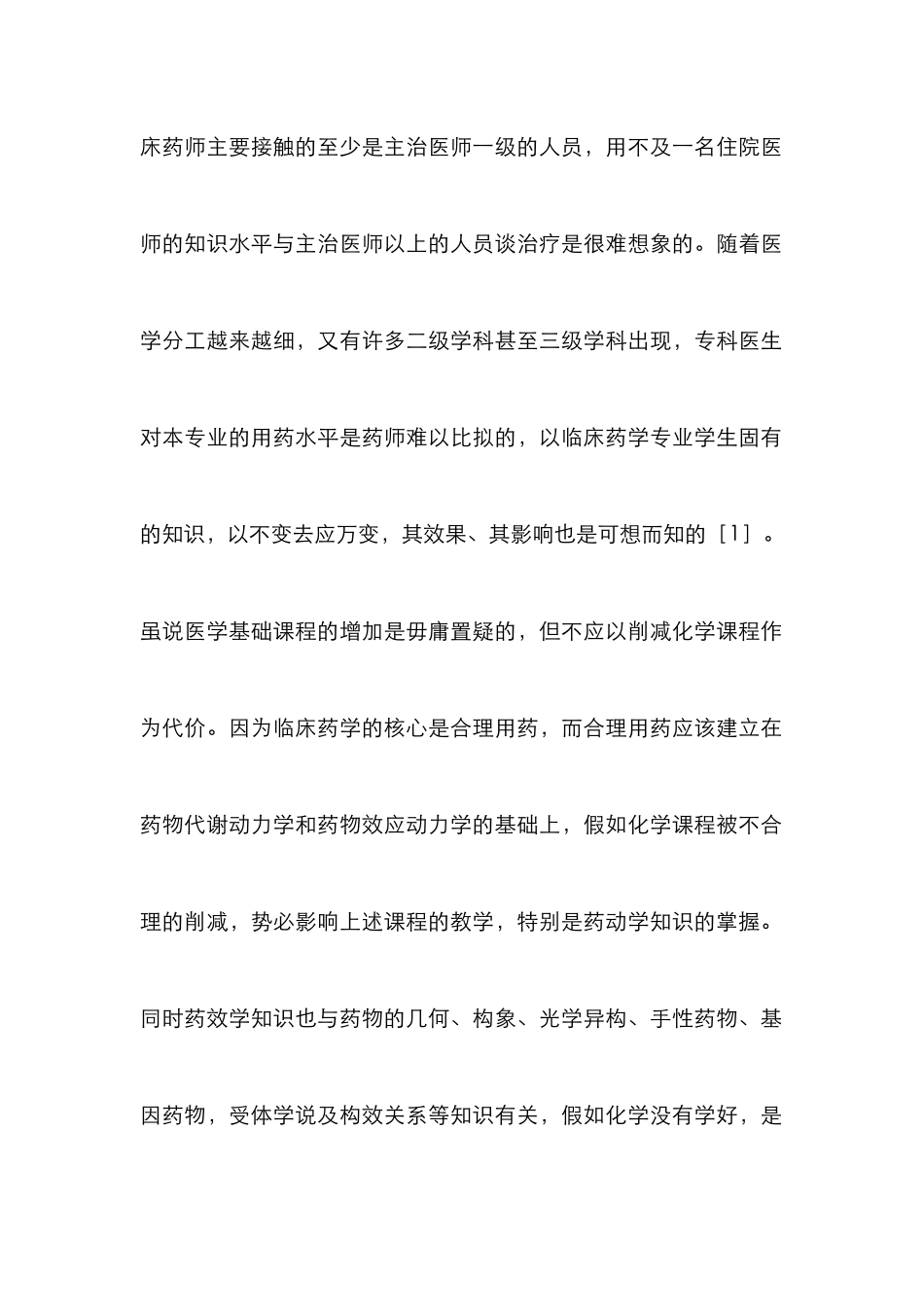 床药师主要接触的至少是主治医师一级的人员，用不及一名住院医师的知识水平与主治医师以上的人员谈治疗是很难想象的。随着医学分工越来越细，又有许多二级学科甚至三级学科出现，专科医生对本专业的用药水平是药师难以比拟的，以临床药学专业学生固有的知识，以不变去应万变，其效果、其影响也是可想而知的［1］。虽说医学基础课程的增加是毋庸置疑的，但不应以削减化学课程作为代价。因为临床药学的核心是合理用药，而合理用药应该建立在药物代谢动力学和药物效应动力学的基础上，假如化学课程被不合理的削减，势必影响上述课程的教学，特别是药动学知识的掌握。同时药效学知识也与药物的几何、构象、光学异构、手性药物、基因药物，受体学说及构效关系等知识有关，假如化学没有学好，是